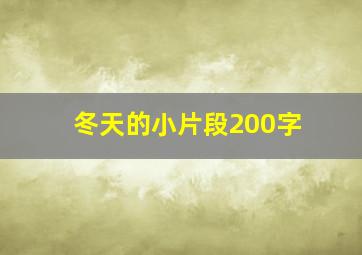 冬天的小片段200字